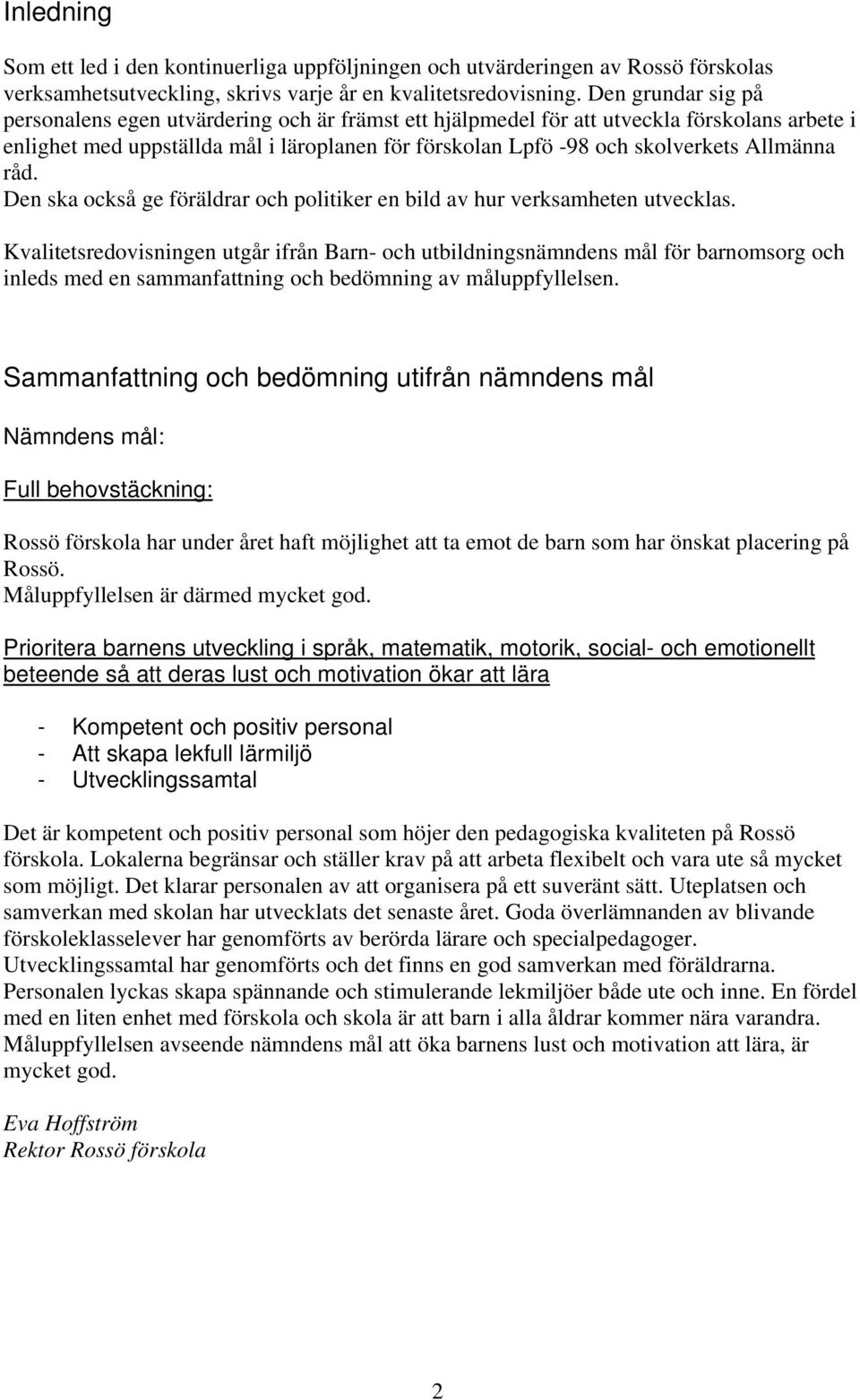 Inledning

Som ett led i den kontinuerliga uppföljningen och utvärderingen av Rossö förskolas verksamhetsutveckling, skrivs varje år en kvalitetsredovisning. Den grundar sig på personalens egen utvärdering och är främst ett hjälpmedel för att utveckla förskolans arbete i enlighet med uppställda mål i läroplanen för förskolan Lpfö -98 och skolverkets Allmänna råd.
Den ska också ge föräldrar och politiker en bild av hur verksamheten utvecklas.

Kvalitetsredovisningen utgår ifrån Barn- och utbildningsnämndens mål för barnomsorg och inleds med en sammanfattning och bedömning av måluppfyllelsen.

Sammanfattning och bedömning utifrån nämndens mål

Nämndens mål:

Full behovstäckning:

Rossö förskola har under året haft möjlighet att ta emot de barn som har önskat placering på Rossö.
Måluppfyllelsen är därmed mycket god.

Prioritera barnens utveckling i språk, matematik, motorik, social- och emotionellt beteende så att deras lust och motivation ökar att lära

- Kompetent och positiv personal
- Att skapa lekfull lärmiljö
- Utvecklingssamtal

Det är kompetent och positiv personal som höjer den pedagogiska kvaliteten på Rossö förskola. Lokalerna begränsar och ställer krav på att arbeta flexibelt och vara ute så mycket som möjligt. Det klarar personalen av att organisera på ett suveränt sätt. Uteplatsen och samverkan med skolan har utvecklats det senaste året. Goda överlämnanden av blivande förskoleklasselever har genomförts av berörda lärare och specialpedagoger. Utvecklingssamtal har genomförts och det finns en god samverkan med föräldrarna. Personalen lyckas skapa spännande och stimulerande lekmiljöer både ute och inne. En fördel med en liten enhet med förskola och skola är att barn i alla åldrar kommer nära varandra. Måluppfyllelsen avseende nämndens mål att öka barnens lust och motivation att lära, är mycket god.

Eva Hoffström
Rektor Rossö förskola

2